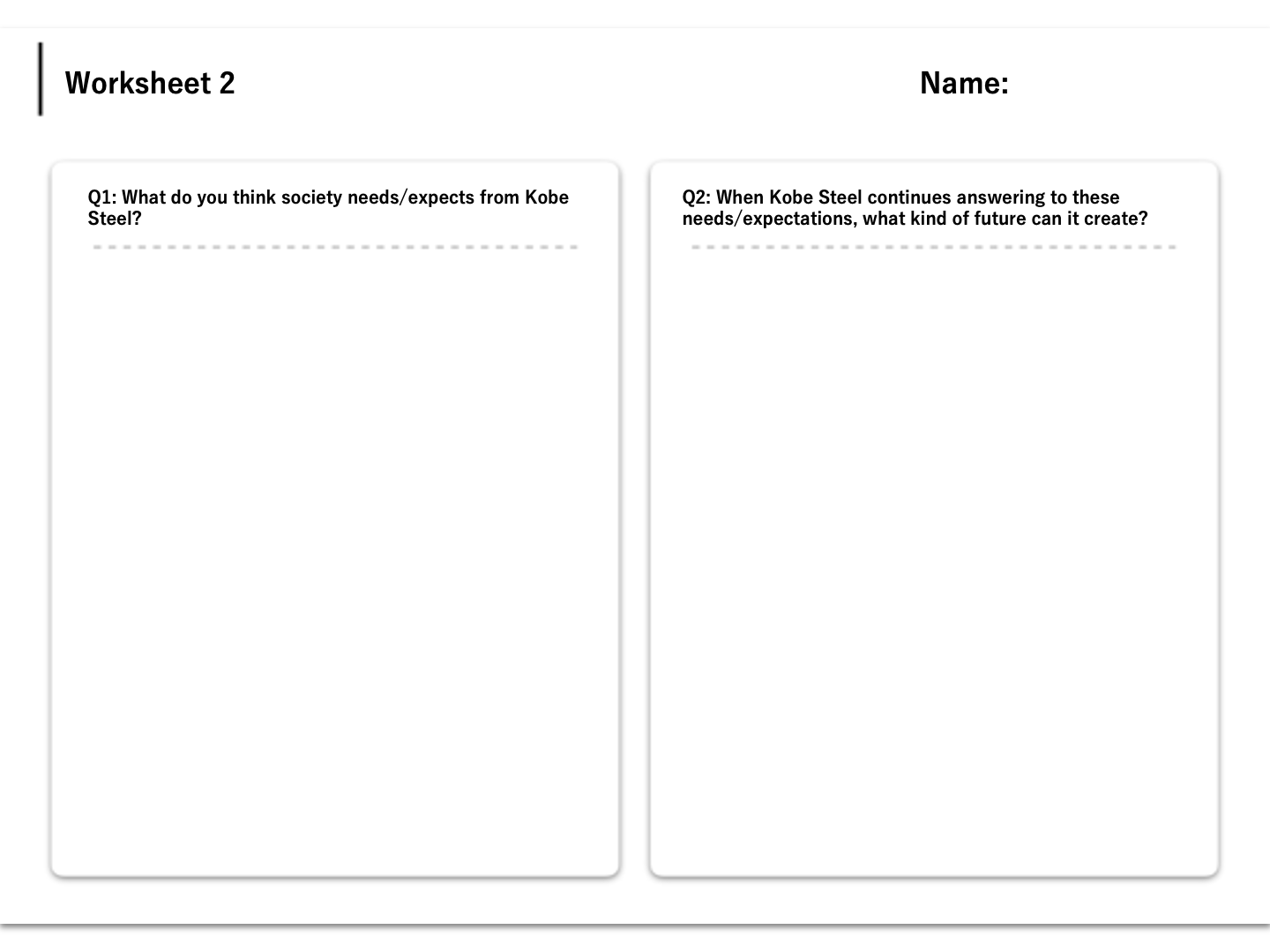 Worksheet 2

Name:

Q1: What do you think society needs/expects from Kobe Steel?

Q2: When Kobe Steel continues answering to these needs/expectations, what kind of future can it create?